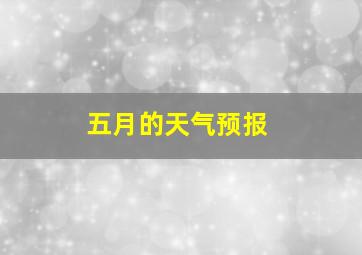 五月的天气预报